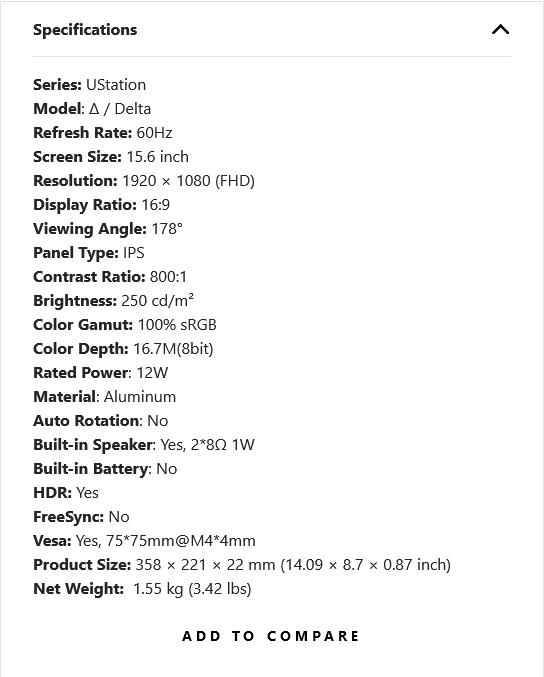 Specifications

Series: UStation
Model: Δ / Delta
Refresh Rate: 60Hz
Screen Size: 15.6 inch
Resolution: 1920 × 1080 (FHD)
Display Ratio: 16:9
Viewing Angle: 178°
Panel Type: IPS
Contrast Ratio: 800:1
Brightness: 250 cd/m²
Color Gamut: 100% sRGB
Color Depth: 16.7M(8bit)
Rated Power: 12W
Material: Aluminum
Auto Rotation: No
Built-in Speaker: Yes, 2*8Ω 1W
Built-in Battery: No
HDR: Yes
FreeSync: No
Vesa: Yes, 75*75mm@M4*4mm
Product Size: 358 × 221 × 22 mm (14.09 × 8.7 × 0.87 inch)
Net Weight: 1.55 kg (3.42 lbs)

ADD TO COMPARE